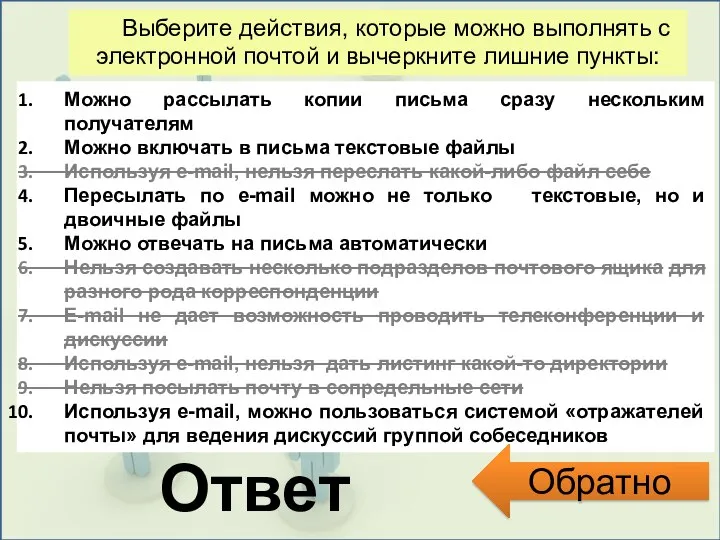 Выберите действия, которые можно выполнять с электронной почтой и вычеркните лишние пункты:

1. Можно рассылать копии письма сразу нескольким получателям
2. Можно включать в письма текстовые файлы
3. ~~Используя e-mail, нельзя переслать какой-либо файл себе~~
4. Пересылать по e-mail можно не только текстовые, но и двоичные файлы
5. Можно отвечать на письма автоматически
6. ~~Нельзя создавать несколько подразделов почтового ящика для разного рода корреспонденции~~
7. ~~E-mail не дает возможность проводить телеконференции и дискуссии~~
8. ~~Используя e-mail, нельзя дать листинг какой-то директории~~
9. ~~Нельзя посылать почту в сопредельные сети~~
10. Используя e-mail, можно пользоваться системой «отражателей почты» для ведения дискуссий группой собеседников

Ответ

Обратно